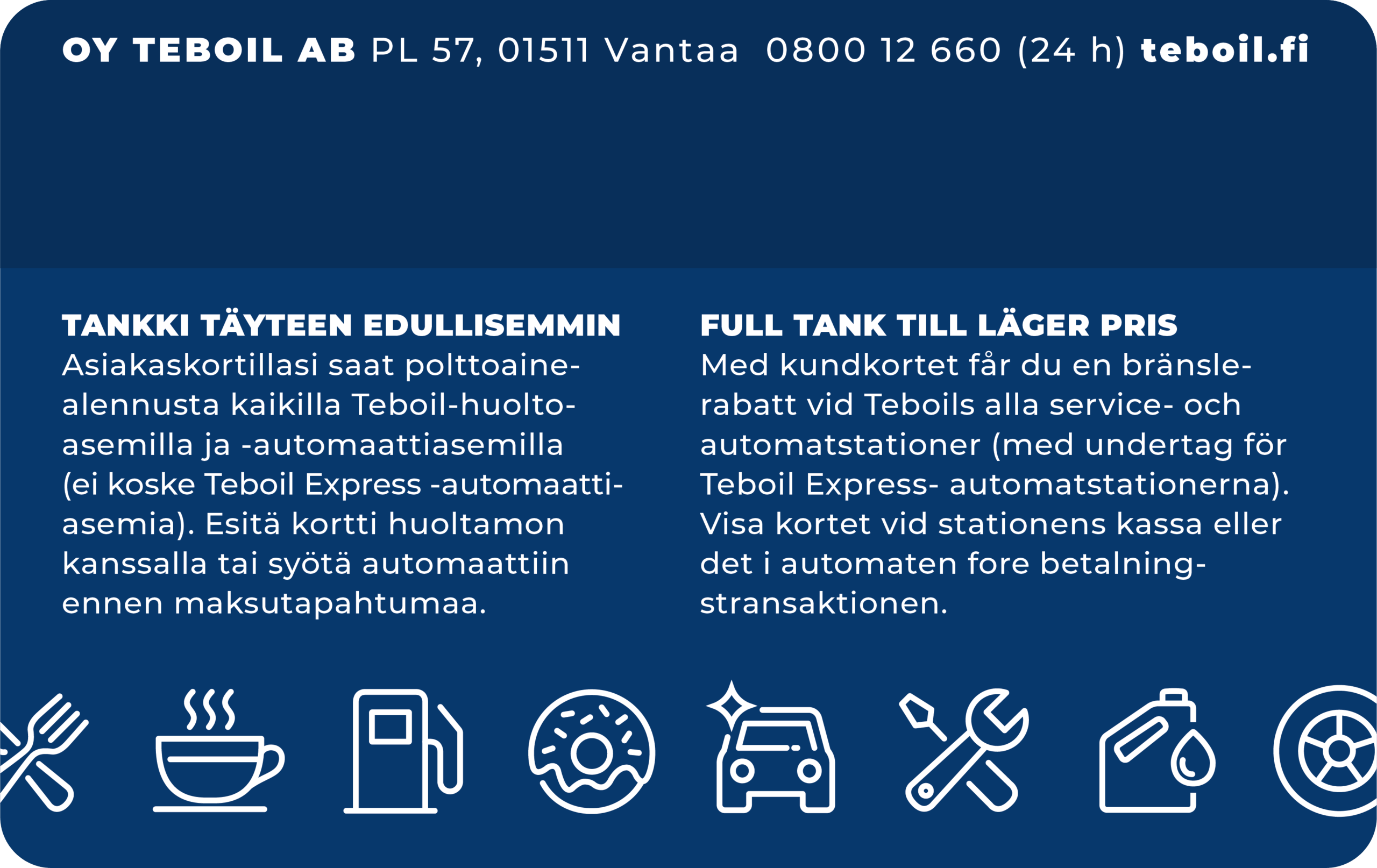 OY TEBOIL AB PL 57, 01511 Vantaa 0800 12 660 (24 h) teboil.fi

TANKKI TÄYTEEN EDULLISEMMIN
Asiakaskortillasi saat polttoainealennusta kaikilla Teboil-huoltoasemilla ja -automaattiasemilla (ei koske Teboil Express -automaattiasemia). Esitä kortti huoltamon kanssalla tai syötä automaattiin ennen maksutapahtumaa.

FULL TANK TILL LÄGER PRIS
Med kundkortet får du en bränslerabatt vid Teboils alla service- och automatstationer (med undertag för Teboil Express- automatstationerna). Visa kortet vid stationens kassa eller det i automaten fore betalningstransaktionen.